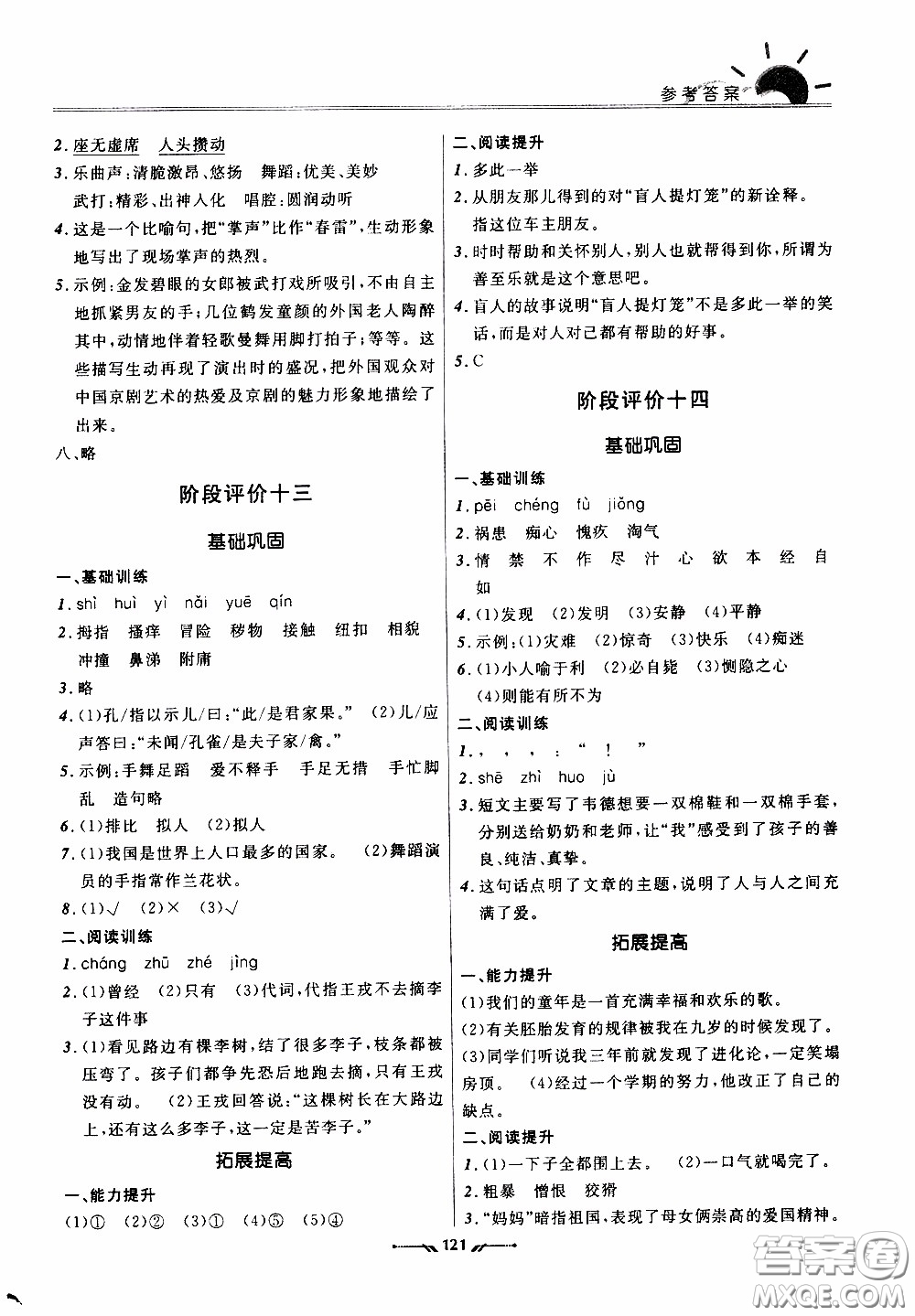 参考答案

2. 座无虚席 人头攒动
3. 乐曲声：清脆激昂、悠扬 舞蹈：优美、美妙 武打：精彩、出神入化 唱腔：圆润动听
4. 这是一个比喻句，把"掌声"比作"春雷"，生动形象地写出了现场掌声的热烈。
5. 示例：金发碧眼的女郎被武打戏所吸引，不由自主地抓紧男友的手；几位鹤发童颜的外国老人陶醉其中，动情地伴着轻歌曼舞用脚打拍子；等等。这些描写生动再现了演出时的盛况，把外国观众对中国京剧艺术的热爱及京剧的魅力形象地描绘了出来。
八、略

阶段评价十三

基础巩固

一、基础训练
1. shì huì yì nǎi yuē qín
2. 拇指 搔痒 冒险 秽物 接触 纽扣 相貌 冲撞 鼻涕 附庸
3. 略
4. (1)孔/指以示儿/曰："此/是君家果。" (2)儿/应声答曰："未闻/孔雀/是夫子家/禽。"
5. 示例：手舞足蹈 爱不释手 手足无措 手忙脚乱 造句略
6. (1)排比 拟人 (2)拟人
7. (1)我国是世界上人口最多的国家。 (2)舞蹈演员的手指常作兰花状。
8. (1)√ (2)× (3)√
二、阅读训练
1. chóng zhū zhé jìng
2. (1)曾经 (2)只有 (3)代词，代指王戎不去摘李子这件事
3. (1)看见路边有棵李树，结了很多李子，枝条都被压弯了。孩子们都争先恐后地跑去摘，只有王戎没有动。 (2)王戎回答说："这棵树长在大路边上，还有这么多李子，这一定是苦李子。"

拓展提高

一、能力提升
(1)① (2)② (3)① (4)⑤ (5)④

二、阅读提升
1. 多此一举
2. 从朋友那儿得到的对"盲人提灯笼"的新诠释。指这位车主朋友。
3. 时时帮助和关怀别人，别人也就帮得到你，所谓为善至乐就是这个意思吧。
4. 盲人的故事说明"盲人提灯笼"不是多此一举的笑话，而是对人对己都有帮助的好事。
5. C

阶段评价十四

基础巩固

一、基础训练
1. pēi chéng fù jiǒng
2. 祸患 痴心 愧疚 淘气
3. 情 禁 不 作 尽 汁 心 欲 本 经 自 如
4. (1)发现 (2)发明 (3)安静 (4)平静
5. 示例：(1)灾难 (2)惊奇 (3)快乐 (4)痴迷
6. (1)小人喻于利 (2)必自毙 (3)恻隐之心 (4)则能有所不为
二、阅读训练
1. ， ， ： " ！ "
2. shē zhì huo jù
3. 短文主要写了韦德想要一双棉鞋和一双棉手套，分别送给奶奶和老师，让"我"感受到了孩子的善良、纯洁、真挚。
4. 这句话点明了文章的主题，说明了人与人之间充满了爱。

拓展提高

一、能力提升
(1)我们的童年是一首充满幸福和欢乐的歌。
(2)有关胚胎发育的规律被我在九岁的时候发现了。
(3)同学们听说我三年前就发现了进化论，一定笑塌房顶。 (4)经过一个学期的努力，他改正了自己的缺点。
二、阅读提升
1. (1)一下子全都围上去。 (2)一口气就喝完了。
2. 粗暴 憎恨 狡猾
3. "妈妈"暗指祖国，表现了母女俩崇高的爱国精神。

121

答案圈
MXQE.COM